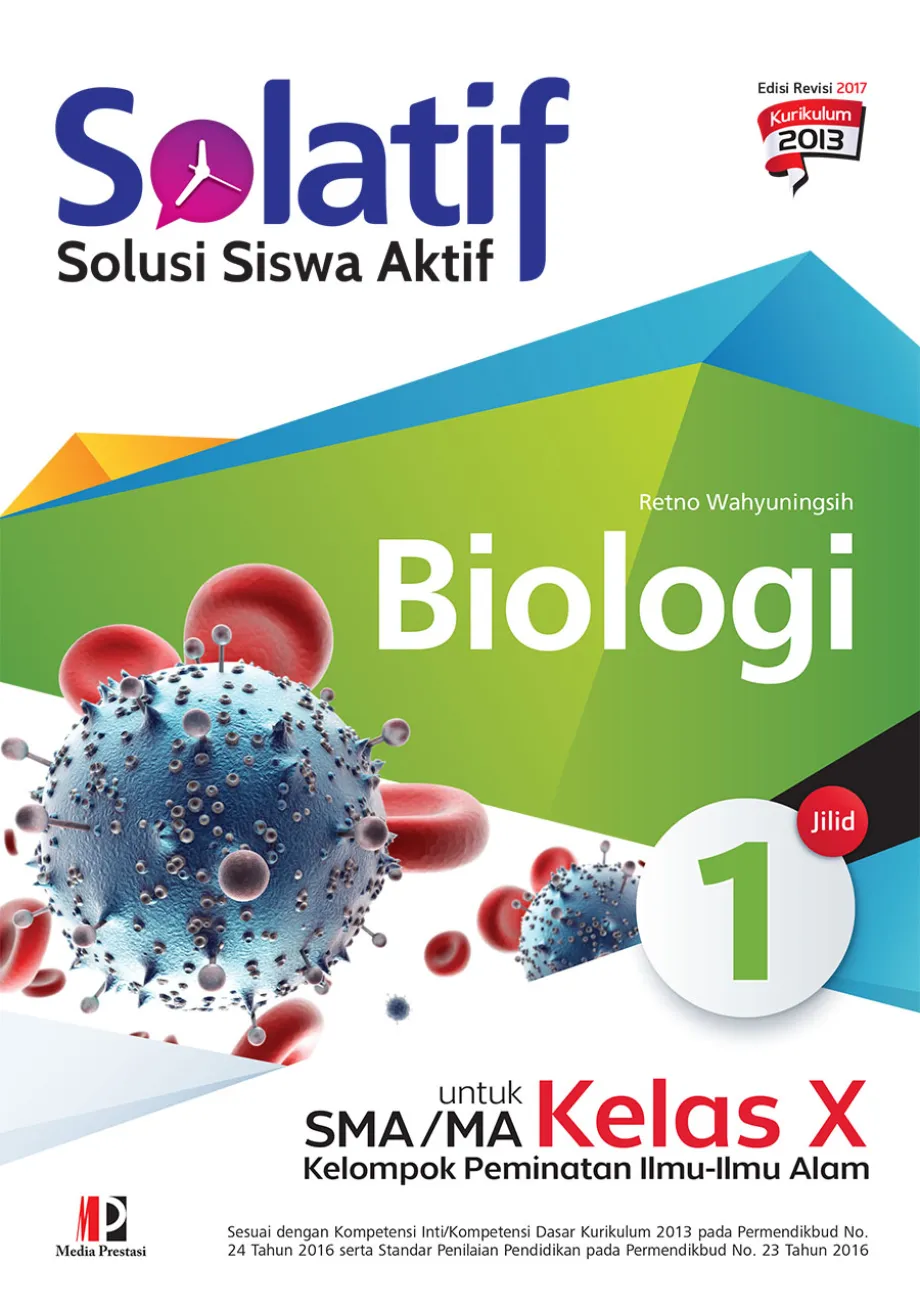 Solatif
Solusi Siswa Aktif

Edisi Revisi 2017
Kurikulum 2013

Retno Wahyuningsih

Biologi

Jilid 1

untuk SMA/MA Kelas X
Kelompok Peminatan Ilmu-Ilmu Alam

MP
Media Prestasi

Sesuai dengan Kompetensi Inti/Kompetensi Dasar Kurikulum 2013 pada Permendikbud No. 24 Tahun 2016 serta Standar Penilaian Pendidikan pada Permendikbud No. 23 Tahun 2016